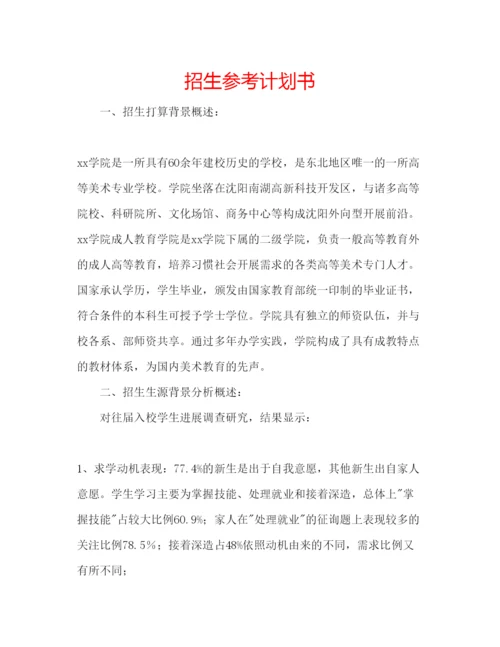 招生参考计划书

一、招生打算背景概述：

xx学院是一所具有60余年建校历史的学校，是东北地区唯一的一所高等美术专业学校。学院坐落在沈阳南湖高新科技开发区，与诸多高等院校、科研院所、文化场馆、商务中心等构成沈阳外向型开展前沿。xx学院成人教育学院是xx学院下属的二级学院，负责一般高等教育外的成人高等教育，培养习惯社会开展需求的各类高等美术专门人才。国家承认学历，学生毕业，颁发由国家教育部统一印制的毕业证书，符合条件的本科生可授予学士学位。学院具有独立的师资队伍，并与校各系、部师资共享。通过多年办学实践，学院构成了具有成教特点的教材体系，为国内美术教育的先声。

二、招生生源背景分析概述：

对往届入校学生进展调查研究，结果显示：

1、求学动机表现：77.4%的新生是出于自我意愿，其他新生出自家人意愿。学生学习主要为掌握技能、处理就业和接着深造，总体上"掌握技能"占较大比例60.9%；家人在"处理就业"的征询题上表现较多的关注比例78.5%；接着深造占48%依照动机由来的不同，需求比例又有所不同；